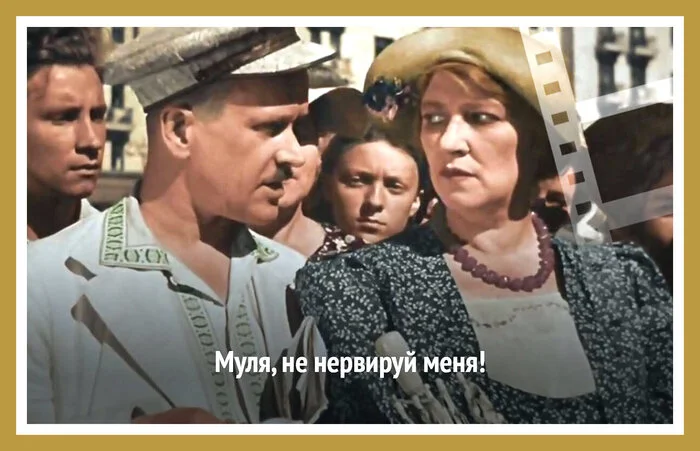 Муля, не нервируй меня!